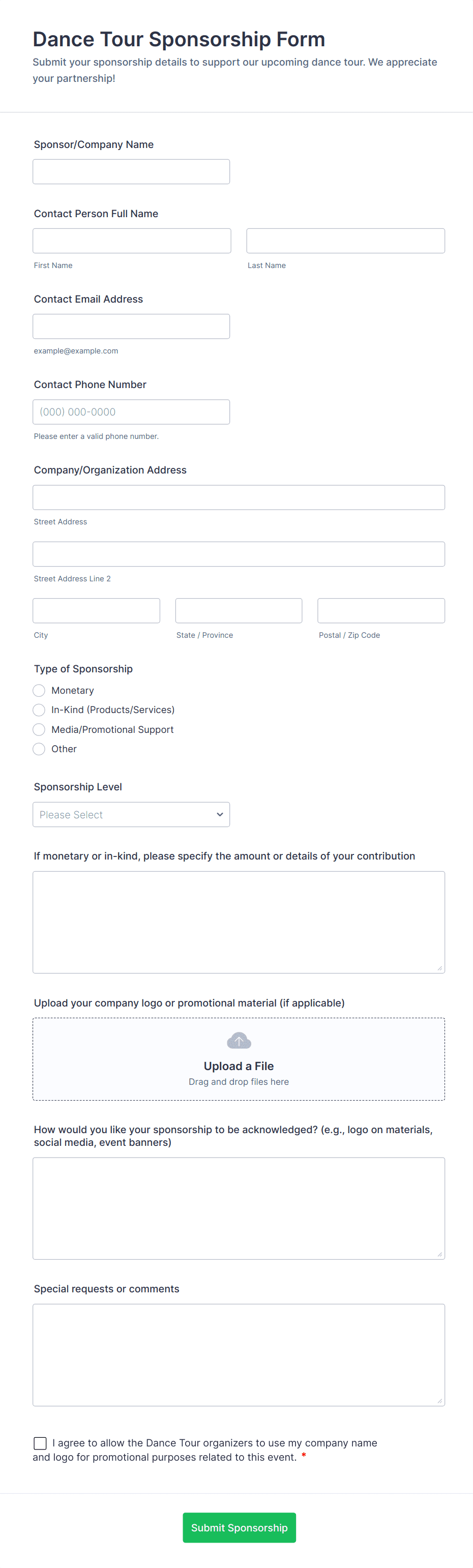 Dance Tour Sponsorship Form

Submit your sponsorship details to support our upcoming dance tour. We appreciate your partnership!

Sponsor/Company Name

Contact Person Full Name

First Name

Last Name

Contact Email Address

example@example.com

Contact Phone Number

(000) 000-0000

Please enter a valid phone number.

Company/Organization Address

Street Address

Street Address Line 2

City

State / Province

Postal / Zip Code

Type of Sponsorship

Monetary

In-Kind (Products/Services)

Media/Promotional Support

Other

Sponsorship Level

Please Select

If monetary or in-kind, please specify the amount or details of your contribution

Upload your company logo or promotional material (if applicable)

Upload a File

Drag and drop files here

How would you like your sponsorship to be acknowledged? (e.g., logo on materials, social media, event banners)

Special requests or comments

I agree to allow the Dance Tour organizers to use my company name and logo for promotional purposes related to this event. *

Submit Sponsorship